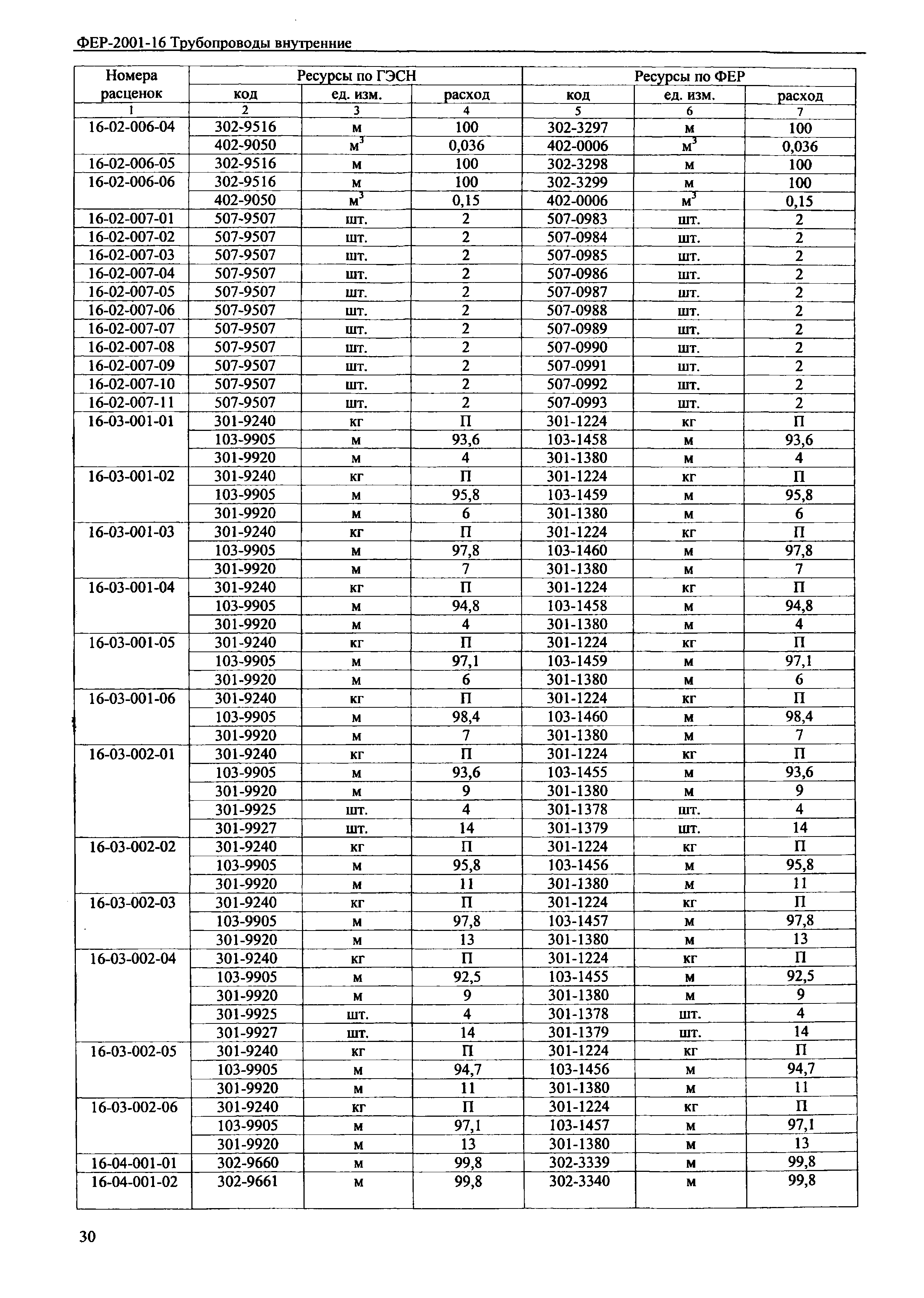 ФЕР-2001-16 Трубопроводы внутренние

| Номера расценок | Ресурсы по ГЭСН | | | Ресурсы по ФЕР | | |
|---|---|---|---|---|---|---|
| | код | ед. изм. | расход | код | ед. изм. | расход |
| 1 | 2 | 3 | 4 | 5 | 6 | 7 |
| 16-02-006-04 | 302-9516 | м | 100 | 302-3297 | м | 100 |
| | 402-9050 | $м^3$ | 0,036 | 402-0006 | $м^3$ | 0,036 |
| 16-02-006-05 | 302-9516 | м | 100 | 302-3298 | м | 100 |
| 16-02-006-06 | 302-9516 | м | 100 | 302-3299 | м | 100 |
| | 402-9050 | $м^3$ | 0,15 | 402-0006 | $м^3$ | 0,15 |
| 16-02-007-01 | 507-9507 | шт. | 2 | 507-0983 | шт. | 2 |
| 16-02-007-02 | 507-9507 | шт. | 2 | 507-0984 | шт. | 2 |
| 16-02-007-03 | 507-9507 | шт. | 2 | 507-0985 | шт. | 2 |
| 16-02-007-04 | 507-9507 | шт. | 2 | 507-0986 | шт. | 2 |
| 16-02-007-05 | 507-9507 | шт. | 2 | 507-0987 | шт. | 2 |
| 16-02-007-06 | 507-9507 | шт. | 2 | 507-0988 | шт. | 2 |
| 16-02-007-07 | 507-9507 | шт. | 2 | 507-0989 | шт. | 2 |
| 16-02-007-08 | 507-9507 | шт. | 2 | 507-0990 | шт. | 2 |
| 16-02-007-09 | 507-9507 | шт. | 2 | 507-0991 | шт. | 2 |
| 16-02-007-10 | 507-9507 | шт. | 2 | 507-0992 | шт. | 2 |
| 16-02-007-11 | 507-9507 | шт. | 2 | 507-0993 | шт. | 2 |
| 16-03-001-01 | 301-9240 | кг | П | 301-1224 | кг | П |
| | 103-9905 | м | 93,6 | 103-1458 | м | 93,6 |
| | 301-9920 | м | 4 | 301-1380 | м | 4 |
| 16-03-001-02 | 301-9240 | кг | П | 301-1224 | кг | П |
| | 103-9905 | м | 95,8 | 103-1459 | м | 95,8 |
| | 301-9920 | м | 6 | 301-1380 | м | 6 |
| 16-03-001-03 | 301-9240 | кг | П | 301-1224 | кг | П |
| | 103-9905 | м | 97,8 | 103-1460 | м | 97,8 |
| | 301-9920 | м | 7 | 301-1380 | м | 7 |
| 16-03-001-04 | 301-9240 | кг | П | 301-1224 | кг | П |
| | 103-9905 | м | 94,8 | 103-1458 | м | 94,8 |
| | 301-9920 | м | 4 | 301-1380 | м | 4 |
| 16-03-001-05 | 301-9240 | кг | П | 301-1224 | кг | П |
| | 103-9905 | м | 97,1 | 103-1459 | м | 97,1 |
| | 301-9920 | м | 6 | 301-1380 | м | 6 |
| 16-03-001-06 | 301-9240 | кг | П | 301-1224 | кг | П |
| | 103-9905 | м | 98,4 | 103-1460 | м | 98,4 |
| | 301-9920 | м | 7 | 301-1380 | м | 7 |
| 16-03-002-01 | 301-9240 | кг | П | 301-1224 | кг | П |
| | 103-9905 | м | 93,6 | 103-1455 | м | 93,6 |
| | 301-9920 | м | 9 | 301-1380 | м | 9 |
| | 301-9925 | шт. | 4 | 301-1378 | шт. | 4 |
| | 301-9927 | шт. | 14 | 301-1379 | шт. | 14 |
| 16-03-002-02 | 301-9240 | кг | П | 301-1224 | кг | П |
| | 103-9905 | м | 95,8 | 103-1456 | м | 95,8 |
| | 301-9920 | м | 11 | 301-1380 | м | 11 |
| 16-03-002-03 | 301-9240 | кг | П | 301-1224 | кг | П |
| | 103-9905 | м | 97,8 | 103-1457 | м | 97,8 |
| | 301-9920 | м | 13 | 301-1380 | м | 13 |
| 16-03-002-04 | 301-9240 | кг | П | 301-1224 | кг | П |
| | 103-9905 | м | 92,5 | 103-1455 | м | 92,5 |
| | 301-9920 | м | 9 | 301-1380 | м | 9 |
| | 301-9925 | шт. | 4 | 301-1378 | шт. | 4 |
| | 301-9927 | шт. | 14 | 301-1379 | шт. | 14 |
| 16-03-002-05 | 301-9240 | кг | П | 301-1224 | кг | П |
| | 103-9905 | м | 94,7 | 103-1456 | м | 94,7 |
| | 301-9920 | м | 11 | 301-1380 | м | 11 |
| 16-03-002-06 | 301-9240 | кг | П | 301-1224 | кг | П |
| | 103-9905 | м | 97,1 | 103-1457 | м | 97,1 |
| | 301-9920 | м | 13 | 301-1380 | м | 13 |
| 16-04-001-01 | 302-9660 | м | 99,8 | 302-3339 | м | 99,8 |
| 16-04-001-02 | 302-9661 | м | 99,8 | 302-3340 | м | 99,8 |

30